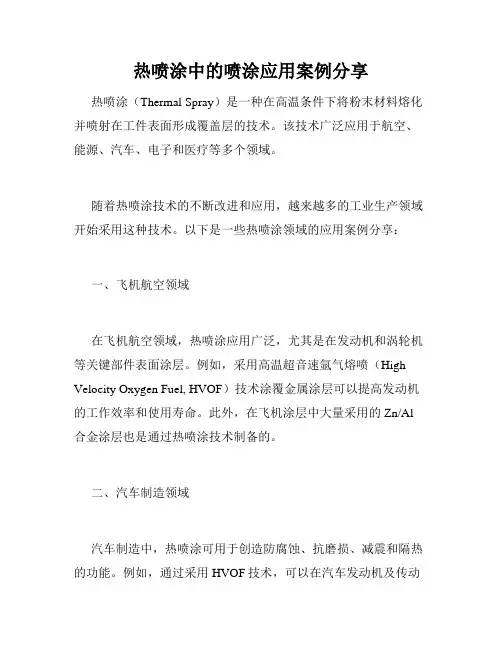 热喷涂中的喷涂应用案例分享

热喷涂（Thermal Spray）是一种在高温条件下将粉末材料熔化并喷射在工件表面形成覆盖层的技术。该技术广泛应用于航空、能源、汽车、电子和医疗等多个领域。

随着热喷涂技术的不断改进和应用，越来越多的工业生产领域开始采用这种技术。以下是一些热喷涂领域的应用案例分享：

一、飞机航空领域

在飞机航空领域，热喷涂应用广泛，尤其是在发动机和涡轮机等关键部件表面涂层。例如，采用高温超音速氧气熔喷（High Velocity Oxygen Fuel, HVOF）技术涂覆金属涂层可以提高发动机的工作效率和使用寿命。此外，在飞机涂层中大量采用的 Zn/Al 合金涂层也是通过热喷涂技术制备的。

二、汽车制造领域

汽车制造中，热喷涂可用于创造防腐蚀、抗磨损、减震和隔热的功能。例如，通过采用 HVOF 技术，可以在汽车发动机及传动